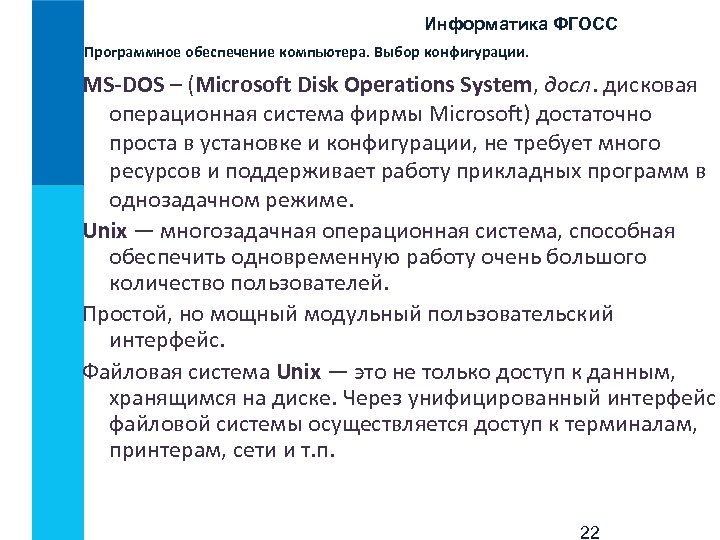 Информатика ФГОСС

Программное обеспечение компьютера. Выбор конфигурации.

MS-DOS – (Microsoft Disk Operations System, досл. дисковая операционная система фирмы Microsoft) достаточно проста в установке и конфигурации, не требует много ресурсов и поддерживает работу прикладных программ в однозадачном режиме.

Unix — многозадачная операционная система, способная обеспечить одновременную работу очень большого количество пользователей.

Простой, но мощный модульный пользовательский интерфейс.

Файловая система Unix — это не только доступ к данным, хранящимся на диске. Через унифицированный интерфейс файловой системы осуществляется доступ к терминалам, принтерам, сети и т.п.

22